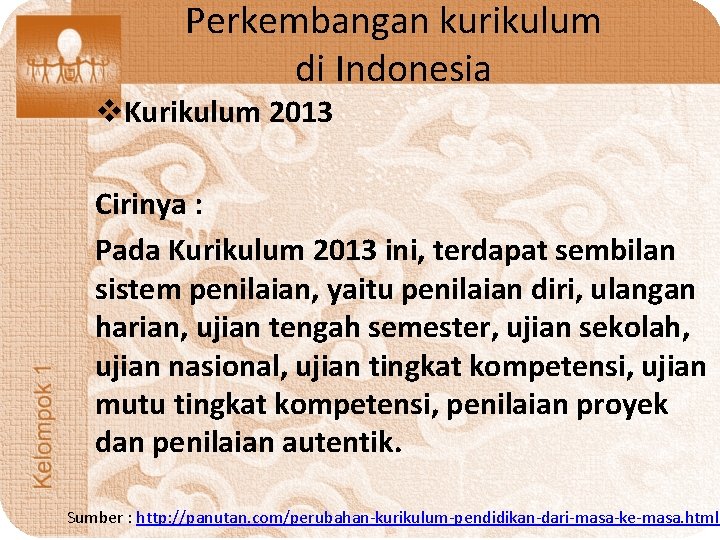 Perkembangan kurikulum di Indonesia

❖Kurikulum 2013

Cirinya :

Pada Kurikulum 2013 ini, terdapat sembilan sistem penilaian, yaitu penilaian diri, ulangan harian, ujian tengah semester, ujian sekolah, ujian nasional, ujian tingkat kompetensi, ujian mutu tingkat kompetensi, penilaian proyek dan penilaian autentik.

Kelompok 1

Sumber : http://panutan.com/perubahan-kurikulum-pendidikan-dari-masa-ke-masa.html